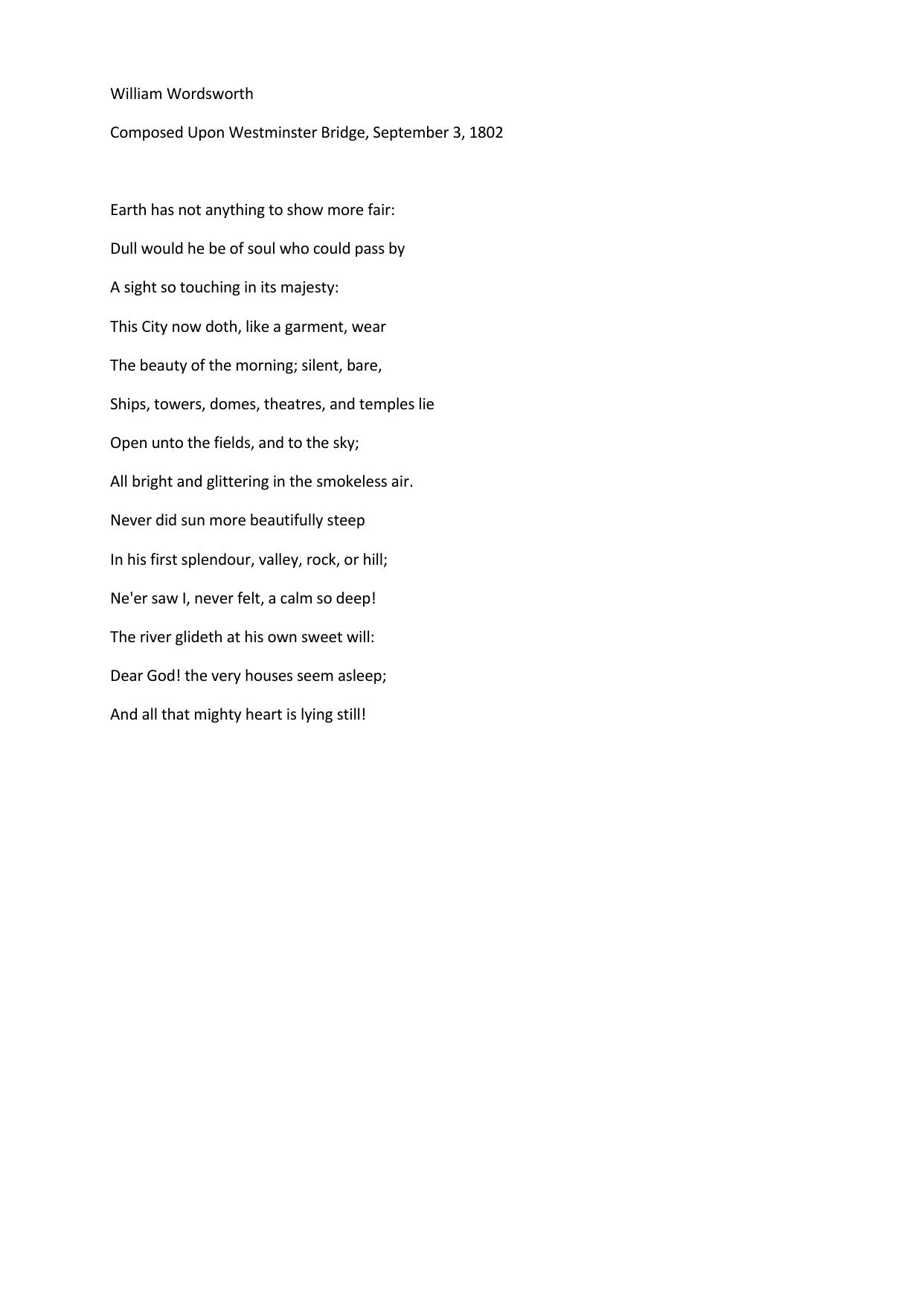 William Wordsworth

Composed Upon Westminster Bridge, September 3, 1802

Earth has not anything to show more fair:

Dull would he be of soul who could pass by

A sight so touching in its majesty:

This City now doth, like a garment, wear

The beauty of the morning; silent, bare,

Ships, towers, domes, theatres, and temples lie

Open unto the fields, and to the sky;

All bright and glittering in the smokeless air.

Never did sun more beautifully steep

In his first splendour, valley, rock, or hill;

Ne'er saw I, never felt, a calm so deep!

The river glideth at his own sweet will:

Dear God! the very houses seem asleep;

And all that mighty heart is lying still!